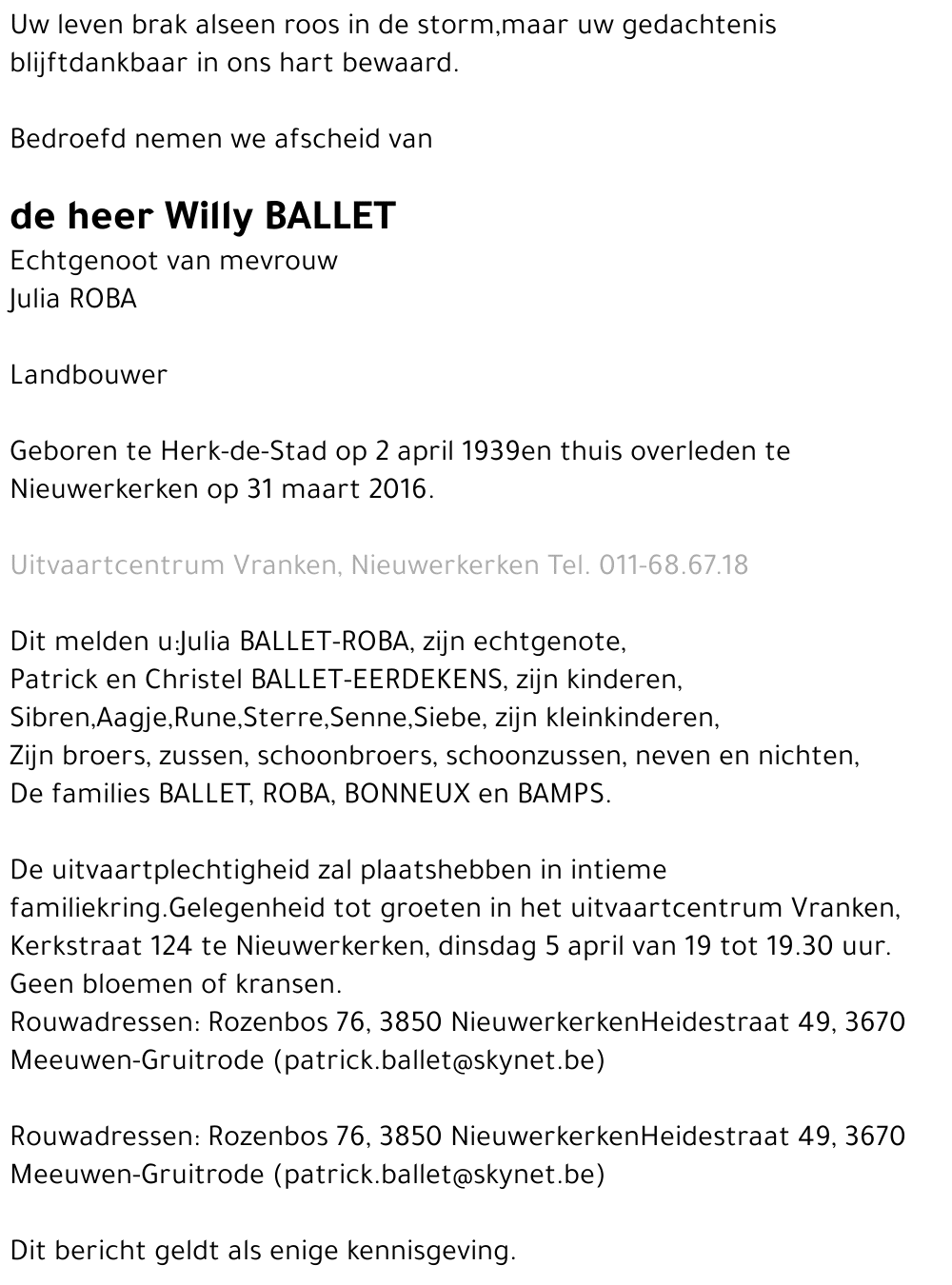 Uw leven brak alseen roos in de storm,maar uw gedachtenis blijftdankbaar in ons hart bewaard.

Bedroefd nemen we afscheid van

de heer Willy BALLET
Echtgenoot van mevrouw
Julia ROBA

Landbouwer

Geboren te Herk-de-Stad op 2 april 1939en thuis overleden te Nieuwerkerken op 31 maart 2016.

Uitvaartcentrum Vranken, Nieuwerkerken Tel. 011-68.67.18

Dit melden u:Julia BALLET-ROBA, zijn echtgenote,
Patrick en Christel BALLET-EERDEKENS, zijn kinderen,
Sibren,Aagje,Rune,Sterre,Senne,Siebe, zijn kleinkinderen,
Zijn broers, zussen, schoonbroers, schoonzussen, neven en nichten,
De families BALLET, ROBA, BONNEUX en BAMPS.

De uitvaartplechtigheid zal plaatshebben in intieme familiekring.Gelegenheid tot groeten in het uitvaartcentrum Vranken, Kerkstraat 124 te Nieuwerkerken, dinsdag 5 april van 19 tot 19.30 uur.
Geen bloemen of kransen.
Rouwadressen: Rozenbos 76, 3850 NieuwerkerkenHeidestraat 49, 3670 Meeuwen-Gruitrode (patrick.ballet@skynet.be)

Rouwadressen: Rozenbos 76, 3850 NieuwerkerkenHeidestraat 49, 3670 Meeuwen-Gruitrode (patrick.ballet@skynet.be)

Dit bericht geldt als enige kennisgeving.